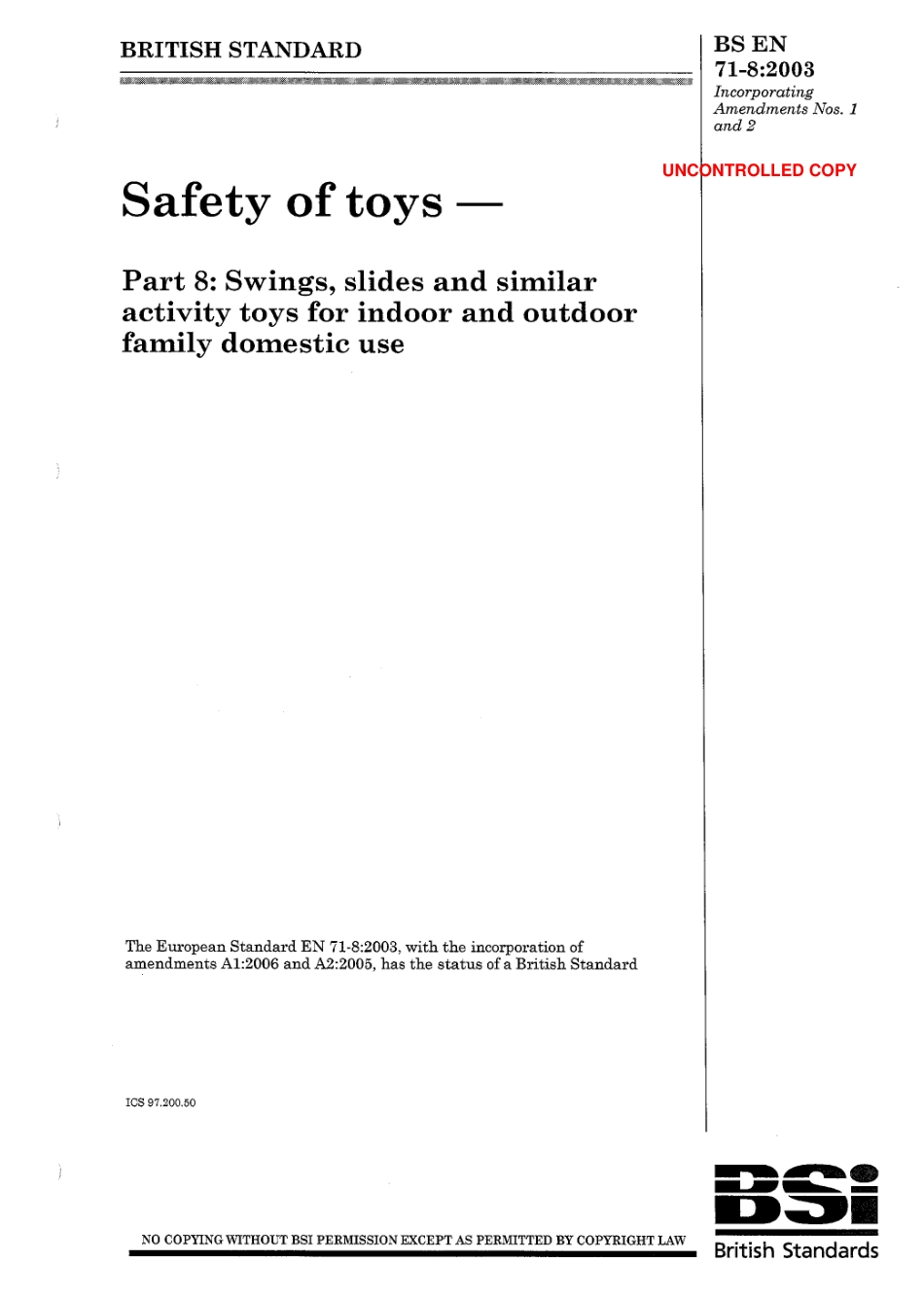 BRITISH STANDARD

BS EN 71-8:2003
Incorporating Amendments Nos. 1 and 2

UNCONTROLLED COPY

Safety of toys —

Part 8: Swings, slides and similar activity toys for indoor and outdoor family domestic use

The European Standard EN 71-8:2003, with the incorporation of amendments A1:2006 and A2:2005, has the status of a British Standard

ICS 97.200.50

NO COPYING WITHOUT BSI PERMISSION EXCEPT AS PERMITTED BY COPYRIGHT LAW

BSI
British Standards